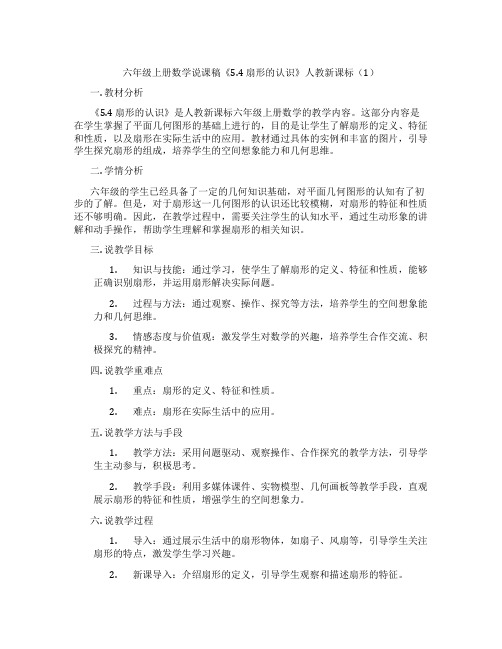 六年级上册数学说课稿《5.4 扇形的认识》人教新课标（1）

一. 教材分析

《5.4 扇形的认识》是人教新课标六年级上册数学的教学内容。这部分内容是在学生掌握了平面几何图形的基础上进行的，目的是让学生了解扇形的定义、特征和性质，以及扇形在实际生活中的应用。教材通过具体的实例和丰富的图片，引导学生探究扇形的组成，培养学生的空间想象能力和几何思维。

二. 学情分析

六年级的学生已经具备了一定的几何知识基础，对平面几何图形的认知有了初步的了解。但是，对于扇形这一几何图形的认识还比较模糊，对扇形的特征和性质还不够明确。因此，在教学过程中，需要关注学生的认知水平，通过生动形象的讲解和动手操作，帮助学生理解和掌握扇形的相关知识。

三. 说教学目标

1. 知识与技能：通过学习，使学生了解扇形的定义、特征和性质，能够正确识别扇形，并运用扇形解决实际问题。

2. 过程与方法：通过观察、操作、探究等方法，培养学生的空间想象能力和几何思维。

3. 情感态度与价值观：激发学生对数学的兴趣，培养学生合作交流、积极探究的精神。

四. 说教学重难点

1. 重点：扇形的定义、特征和性质。

2. 难点：扇形在实际生活中的应用。

五. 说教学方法与手段

1. 教学方法：采用问题驱动、观察操作、合作探究的教学方法，引导学生主动参与，积极思考。

2. 教学手段：利用多媒体课件、实物模型、几何画板等教学手段，直观展示扇形的特征和性质，增强学生的空间想象力。

六. 说教学过程

1. 导入：通过展示生活中的扇形物体，如扇子、风扇等，引导学生关注扇形的特点，激发学生学习兴趣。

2. 新课导入：介绍扇形的定义，引导学生观察和描述扇形的特征。